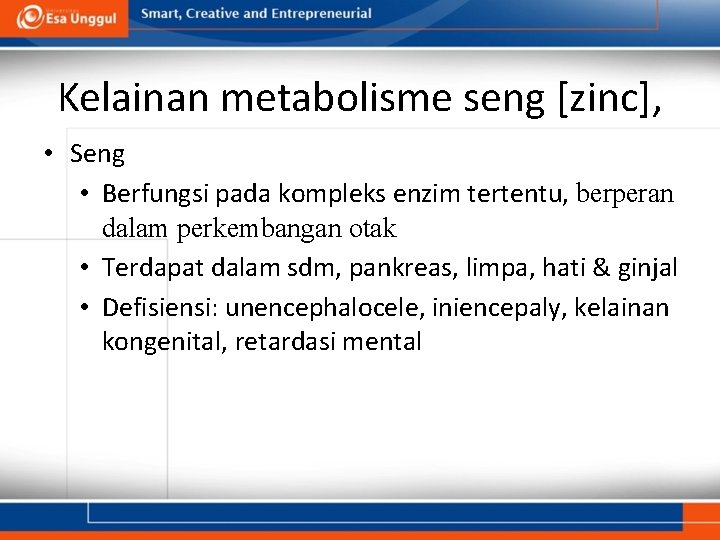 Esa Unggul

Smart, Creative and Entrepreneurial

Kelainan metabolisme seng [zinc],

• Seng
• Berfungsi pada kompleks enzim tertentu, berperan dalam perkembangan otak
• Terdapat dalam sdm, pankreas, limpa, hati & ginjal
• Defisiensi: unencephalocele, iniencepaly, kelainan kongenital, retardasi mental